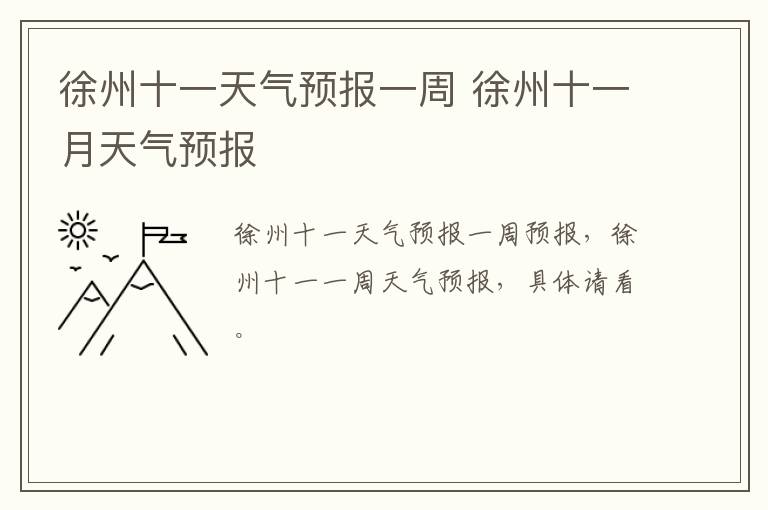 徐州十一天气预报一周 徐州十一月天气预报

徐州十一天气预报一周预报，徐州十一一周天气预报，具体请看。